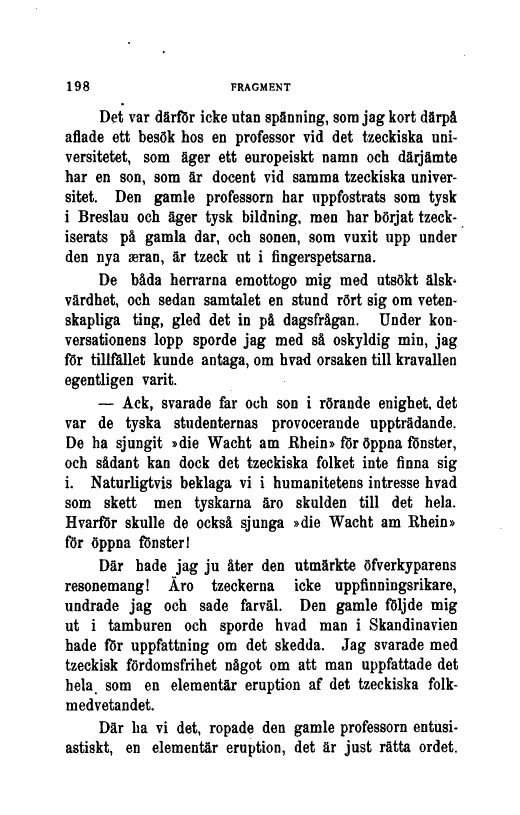 198 FRAGMENT

Det var därför icke utan spänning, som jag kort därpå aflade ett besök hos en professor vid det tzeckiska universitetet, som äger ett europeiskt namn och därjämte har en son, som är docent vid samma tzeckiska universitet. Den gamle professorn har uppfostrats som tysk i Breslau och äger tysk bildning, men har börjat tzeckiserats på gamla dar, och sonen, som vuxit upp under den nya æran, är tzeck ut i fingerspetsarna.

De båda herrarna emottogo mig med utsökt älskvärdhet, och sedan samtalet en stund rört sig om vetenskapliga ting, gled det in på dagsfrågan. Under konversationens lopp sporde jag med så oskyldig min, jag för tillfället kunde antaga, om hvad orsaken till kravallen egentligen varit.

— Ack, svarade far och son i rörande enighet, det var de tyska studenternas provocerande uppträdande. De ha sjungit »die Wacht am Rhein» för öppna fönster, och sådant kan dock det tzeckiska folket inte finna sig i. Naturligtvis beklaga vi i humanitetens intresse hvad som skett men tyskarna äro skulden till det hela. Hvarför skulle de också sjunga »die Wacht am Rhein» för öppna fönster!

Där hade jag ju åter den utmärkte öfverkyparens resonemang! Äro tzeckerna icke uppfinningsrikare, undrade jag och sade farväl. Den gamle följde mig ut i tamburen och sporde hvad man i Skandinavien hade för uppfattning om det skedda. Jag svarade med tzeckisk fördomsfrihet något om att man uppfattade det hela som en elementär eruption af det tzeckiska folkmedvetandet.

Där ha vi det, ropade den gamle professorn entusiastiskt, en elementär eruption, det är just rätta ordet.